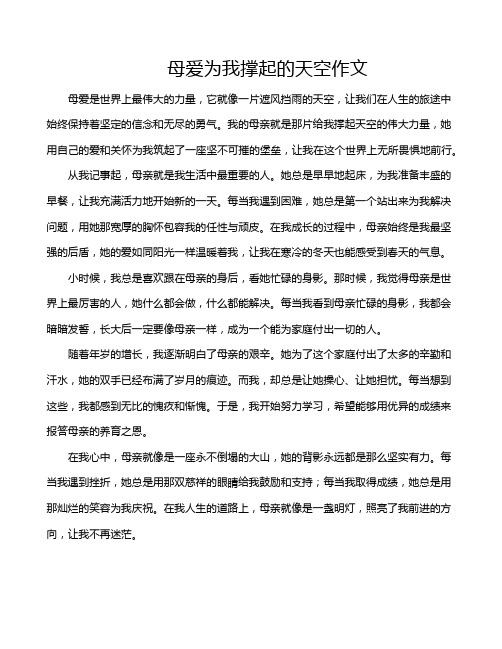 母爱为我撑起的天空作文

母爱是世界上最伟大的力量，它就像一片遮风挡雨的天空，让我们在人生的旅途中始终保持着坚定的信念和无尽的勇气。我的母亲就是那片给我撑起天空的伟大力量，她用自己的爱和关怀为我筑起了一座坚不可摧的堡垒，让我在这个世界上无所畏惧地前行。

从我记事起，母亲就是我生活中最重要的人。她总是早早地起床，为我准备丰盛的早餐，让我充满活力地开始新的一天。每当我遇到困难，她总是第一个站出来为我解决问题，用她那宽厚的胸怀包容我的任性与顽皮。在我成长的过程中，母亲始终是我最坚强的后盾，她的爱如同阳光一样温暖着我，让我在寒冷的冬天也能感受到春天的气息。

小时候，我总是喜欢跟在母亲的身后，看她忙碌的身影。那时候，我觉得母亲是世界上最厉害的人，她什么都会做，什么都能解决。每当我看到母亲忙碌的身影，我都会暗暗发誓，长大后一定要像母亲一样，成为一个能为家庭付出一切的人。

随着年岁的增长，我逐渐明白了母亲的艰辛。她为了这个家庭付出了太多的辛勤和汗水，她的双手已经布满了岁月的痕迹。而我，却总是让她操心、让她担忧。每当想到这些，我都感到无比的愧疚和惭愧。于是，我开始努力学习，希望能够用优异的成绩来报答母亲的养育之恩。

在我心中，母亲就像是一座永不倒塌的大山，她的背影永远都是那么坚实有力。每当我遇到挫折，她总是用那双慈祥的眼睛给我鼓励和支持；每当我取得成绩，她总是用那灿烂的笑容为我庆祝。在我人生的道路上，母亲就像是一盏明灯，照亮了我前进的方向，让我不再迷茫。